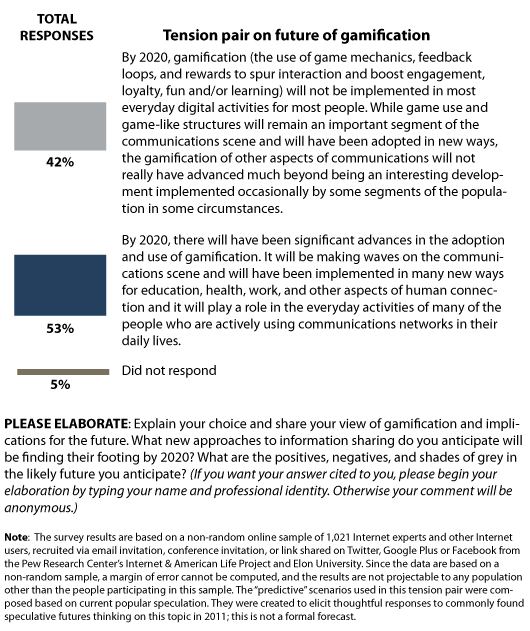 TOTAL RESPONSES

Tension pair on future of gamification

42%

By 2020, gamification (the use of game mechanics, feedback loops, and rewards to spur interaction and boost engagement, loyalty, fun and/or learning) will not be implemented in most everyday digital activities for most people. While game use and game-like structures will remain an important segment of the communications scene and will have been adopted in new ways, the gamification of other aspects of communications will not really have advanced much beyond being an interesting development implemented occasionally by some segments of the population in some circumstances.

53%

By 2020, there will have been significant advances in the adoption and use of gamification. It will be making waves on the communications scene and will have been implemented in many new ways for education, health, work, and other aspects of human connection and it will play a role in the everyday activities of many of the people who are actively using communications networks in their daily lives.

5%

Did not respond

PLEASE ELABORATE: Explain your choice and share your view of gamification and implications for the future. What new approaches to information sharing do you anticipate will be finding their footing by 2020? What are the positives, negatives, and shades of grey in the likely future you anticipate? (If you want your answer cited to you, please begin your elaboration by typing your name and professional identity. Otherwise your comment will be anonymous.)

Note: The survey results are based on a non-random online sample of 1,021 Internet experts and other Internet users, recruited via email invitation, conference invitation, or link shared on Twitter, Google Plus or Facebook from the Pew Research Center's Internet & American Life Project and Elon University. Since the data are based on a non-random sample, a margin of error cannot be computed, and the results are not projectable to any population other than the people participating in this sample. The "predictive" scenarios used in this tension pair were composed based on current popular speculation. They were created to elicit thoughtful responses to commonly found speculative futures thinking on this topic in 2011; this is not a formal forecast.